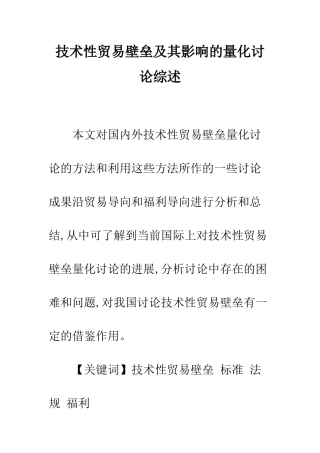 技术性贸易壁垒及其影响的量化讨论综述

本文对国内外技术性贸易壁垒量化讨论的方法和利用这些方法所作的一些讨论成果沿贸易导向和福利导向进行分析和总结,从中可了解到当前国际上对技术性贸易壁垒量化讨论的进展,分析讨论中存在的困难和问题,对我国讨论技术性贸易壁垒有一定的借鉴作用。

【关键词】技术性贸易壁垒 标准 法规 福利